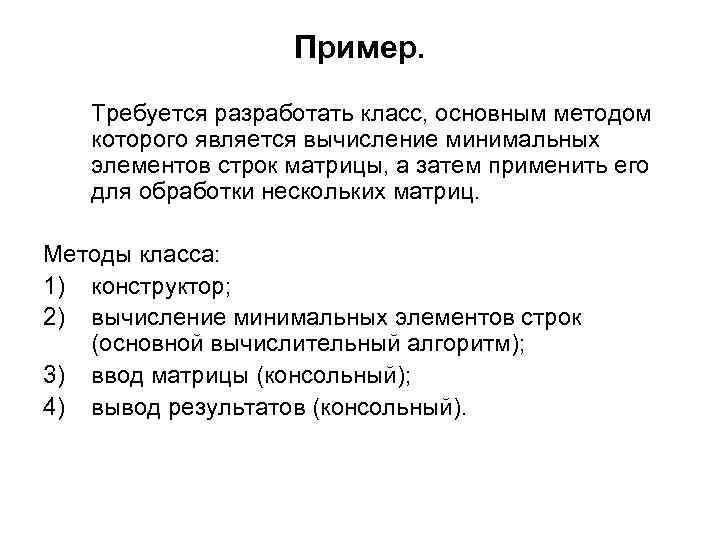 Пример.

Требуется разработать класс, основным методом которого является вычисление минимальных элементов строк матрицы, а затем применить его для обработки нескольких матриц.

Методы класса:
1) конструктор;
2) вычисление минимальных элементов строк (основной вычислительный алгоритм);
3) ввод матрицы (консольный);
4) вывод результатов (консольный).